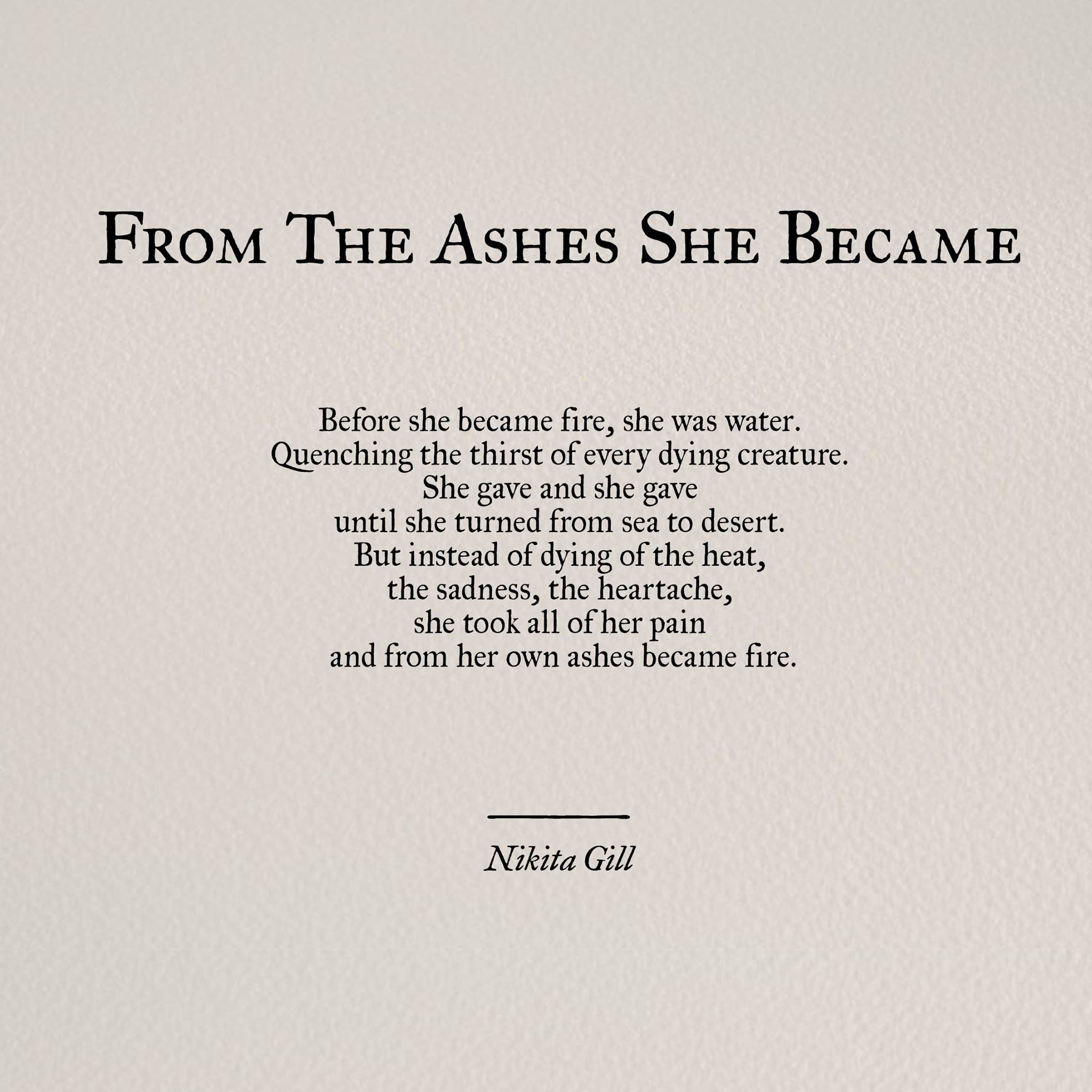 From The Ashes She Became

Before she became fire, she was water.
Quenching the thirst of every dying creature.
She gave and she gave
until she turned from sea to desert.
But instead of dying of the heat,
the sadness, the heartache,
she took all of her pain
and from her own ashes became fire.

Nikita Gill